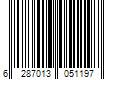 6 287013 051197